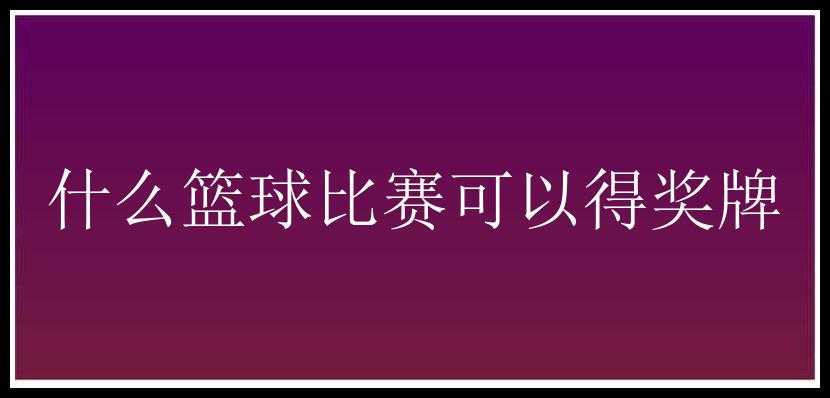 什么篮球比赛可以得奖牌